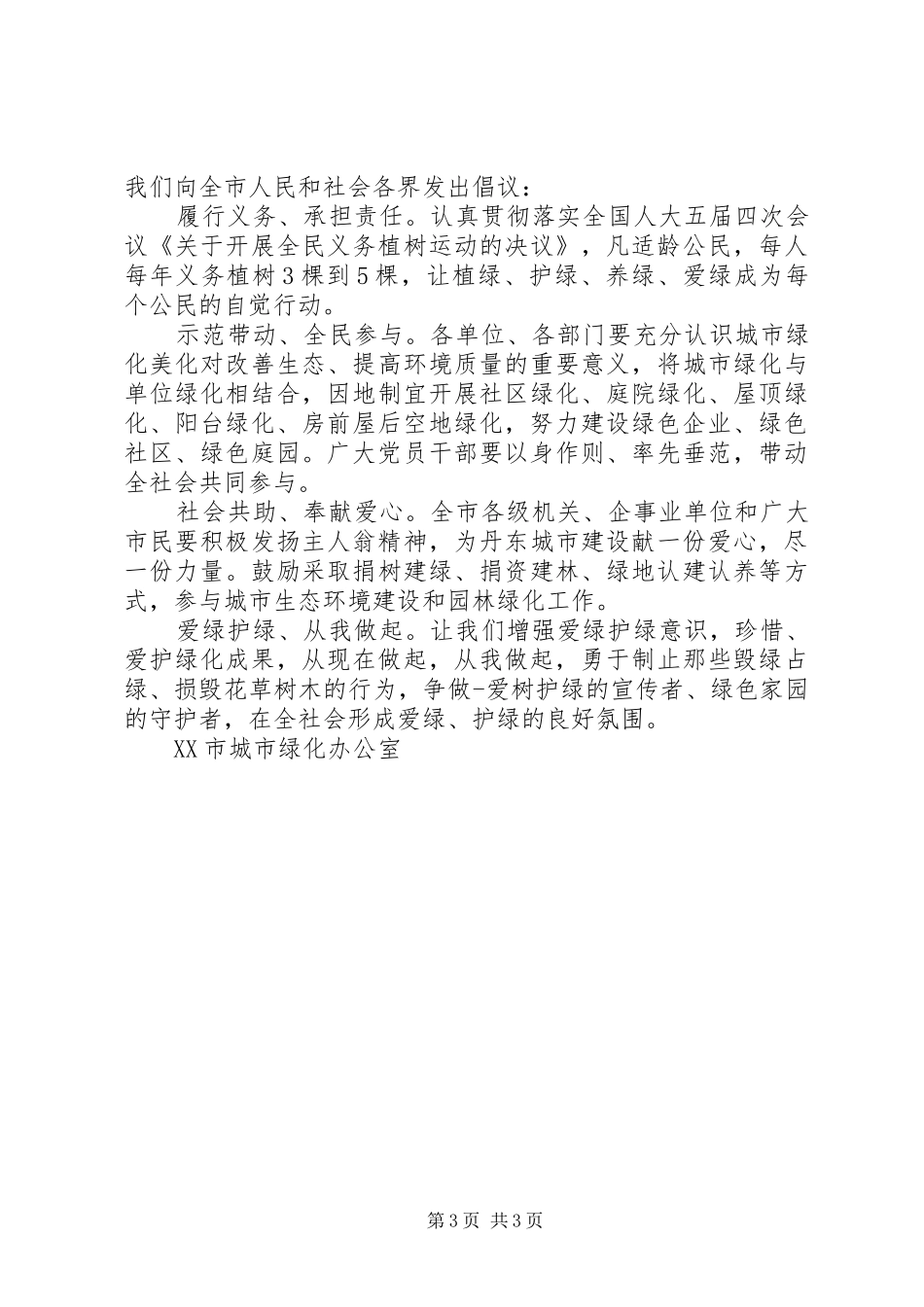 我们向全市人民和社会各界发出倡议：

履行义务、承担责任。认真贯彻落实全国人大五届四次会议《关于开展全民义务植树运动的决议》，凡适龄公民，每人每年义务植树3棵到5棵，让植绿、护绿、养绿、爱绿成为每个公民的自觉行动。

示范带动、全民参与。各单位、各部门要充分认识城市绿化美化对改善生态、提高环境质量的重要意义，将城市绿化与单位绿化相结合，因地制宜开展社区绿化、庭院绿化、屋顶绿化、阳台绿化、房前屋后空地绿化，努力建设绿色企业、绿色社区、绿色庭园。广大党员干部要以身作则、率先垂范，带动全社会共同参与。

社会共助、奉献爱心。全市各级机关、企事业单位和广大市民要积极发扬主人翁精神，为丹东城市建设献一份爱心，尽一份力量。鼓励采取捐树建绿、捐资建林、绿地认建认养等方式，参与城市生态环境建设和园林绿化工作。

爱绿护绿、从我做起。让我们增强爱绿护绿意识，珍惜、爱护绿化成果，从现在做起，从我做起，勇于制止那些毁绿占绿、损毁花草树木的行为，争做-爱树护绿的宣传者、绿色家园的守护者，在全社会形成爱绿、护绿的良好氛围。

XX市城市绿化办公室

第3页 共3页